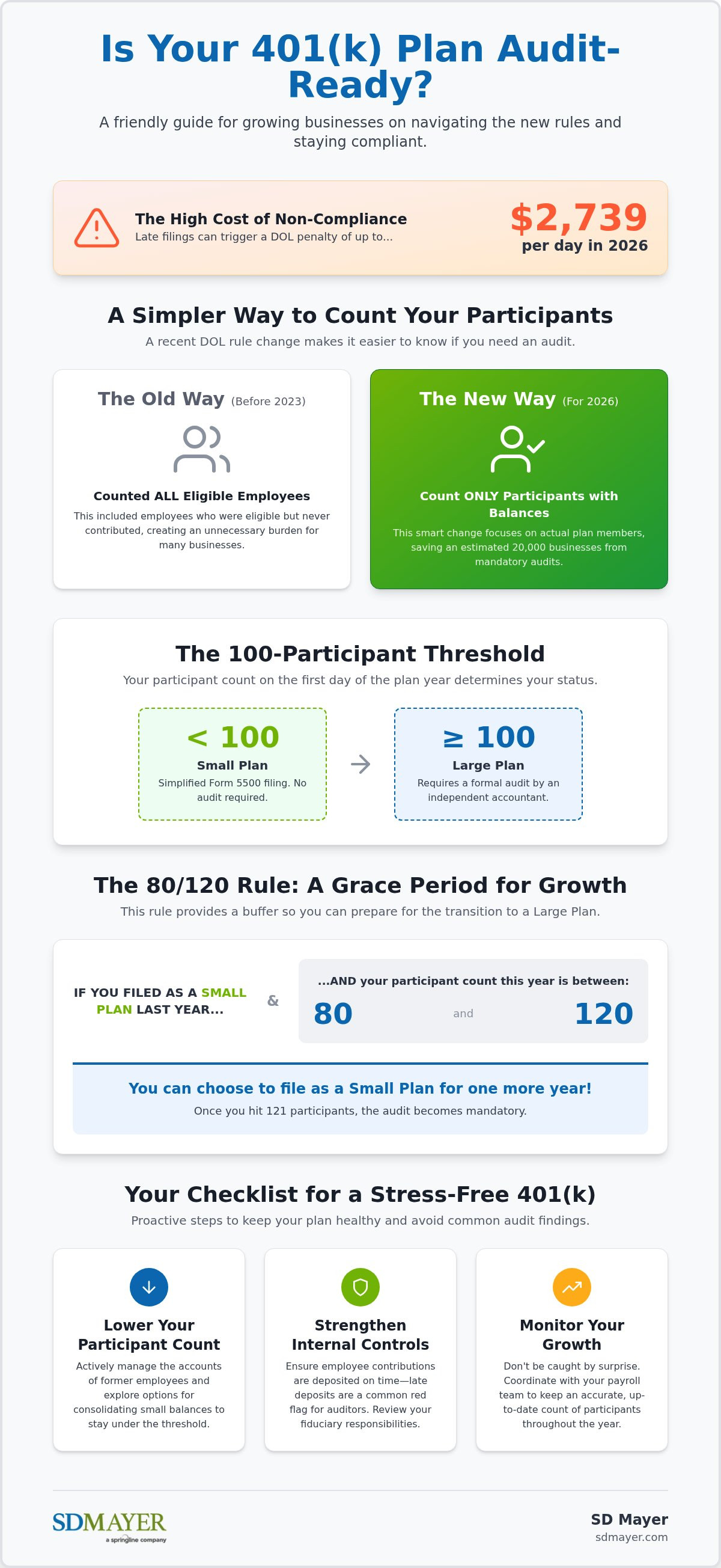 Is Your 401(k) Plan Audit-Ready?

A friendly guide for growing businesses on navigating the new rules and staying compliant.

The High Cost of Non-Compliance
Late filings can trigger a DOL penalty of up to...

$2,739
per day in 2026

A Simpler Way to Count Your Participants

A recent DOL rule change makes it easier to know if you need an audit.

The Old Way (Before 2023)

Counted ALL Eligible Employees

This included employees who were eligible but never contributed, creating an unnecessary burden for many businesses.

The New Way (For 2026)

Count ONLY Participants with Balances

This smart change focuses on actual plan members, saving an estimated 20,000 businesses from mandatory audits.

The 100-Participant Threshold

Your participant count on the first day of the plan year determines your status.

< 100
Small Plan
Simplified Form 5500 filing. No audit required.

≥ 100
Large Plan
Requires a formal audit by an independent accountant.

The 80/120 Rule: A Grace Period for Growth

This rule provides a buffer so you can prepare for the transition to a Large Plan.

IF YOU FILED AS A SMALL PLAN LAST YEAR...

&

...AND your participant count this year is between:
80 and 120

You can choose to file as a Small Plan for one more year!
Once you hit 121 participants, the audit becomes mandatory.

Your Checklist for a Stress-Free 401(k)

Proactive steps to keep your plan healthy and avoid common audit findings.

Lower Your Participant Count
Actively manage the accounts of former employees and explore options for consolidating small balances to stay under the threshold.

Strengthen Internal Controls
Ensure employee contributions are deposited on time—late deposits are a common red flag for auditors. Review your fiduciary responsibilities.

Monitor Your Growth
Don't be caught by surprise. Coordinate with your payroll team to keep an accurate, up-to-date count of participants throughout the year.

SDMAYER
a springline company

SD Mayer
sdmayer.com